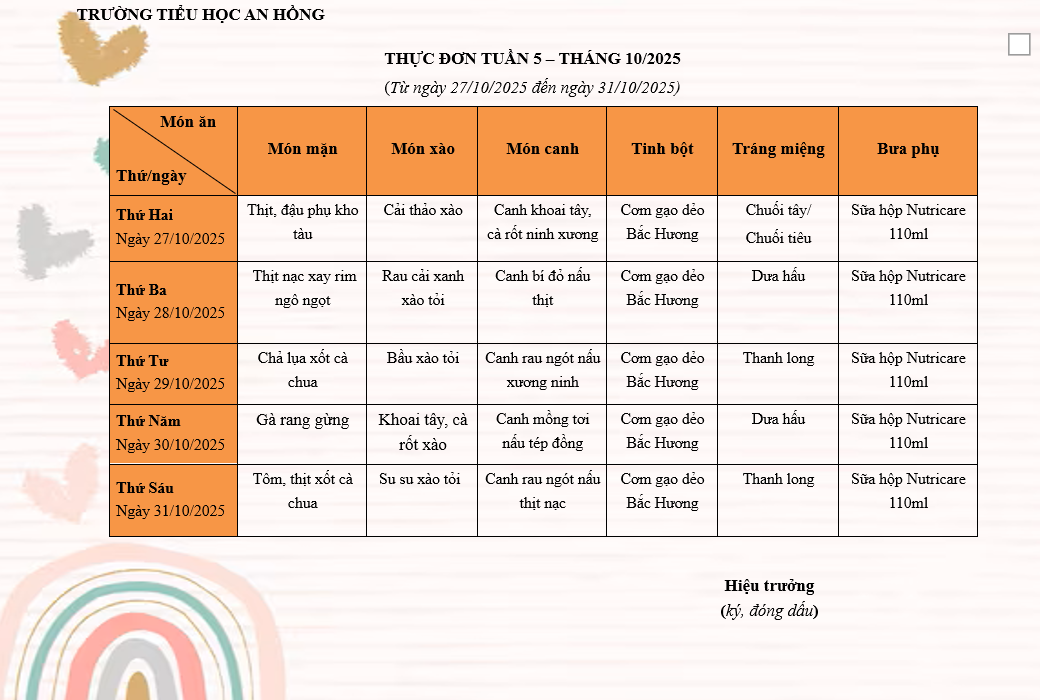 TRƯỜNG TIỂU HỌC AN HỒNG

THỰC ĐƠN TUẦN 5 – THÁNG 10/2025
(Từ ngày 27/10/2025 đến ngày 31/10/2025)

| Món ăn / Thứ/ngày | Món mặn | Món xào | Món canh | Tinh bột | Tráng miệng | Bữa phụ |
|---|---|---|---|---|---|---|
| Thứ Hai Ngày 27/10/2025 | Thịt, đậu phụ kho tàu | Cải thảo xào | Canh khoai tây, cà rốt ninh xương | Cơm gạo dẻo Bắc Hương | Chuối tây/ Chuối tiêu | Sữa hộp Nutricare 110ml |
| Thứ Ba Ngày 28/10/2025 | Thịt nạc xay rim ngô ngọt | Rau cải xanh xào tỏi | Canh bí đỏ nấu thịt | Cơm gạo dẻo Bắc Hương | Dưa hấu | Sữa hộp Nutricare 110ml |
| Thứ Tư Ngày 29/10/2025 | Chả lụa xốt cà chua | Bầu xào tỏi | Canh rau ngót nấu xương ninh | Cơm gạo dẻo Bắc Hương | Thanh long | Sữa hộp Nutricare 110ml |
| Thứ Năm Ngày 30/10/2025 | Gà rang gừng | Khoai tây, cà rốt xào | Canh mồng tơi nấu tép đồng | Cơm gạo dẻo Bắc Hương | Dưa hấu | Sữa hộp Nutricare 110ml |
| Thứ Sáu Ngày 31/10/2025 | Tôm, thịt xốt cà chua | Su su xào tỏi | Canh rau ngót nấu thịt nạc | Cơm gạo dẻo Bắc Hương | Thanh long | Sữa hộp Nutricare 110ml |

Hiệu trưởng
(ký, đóng dấu)